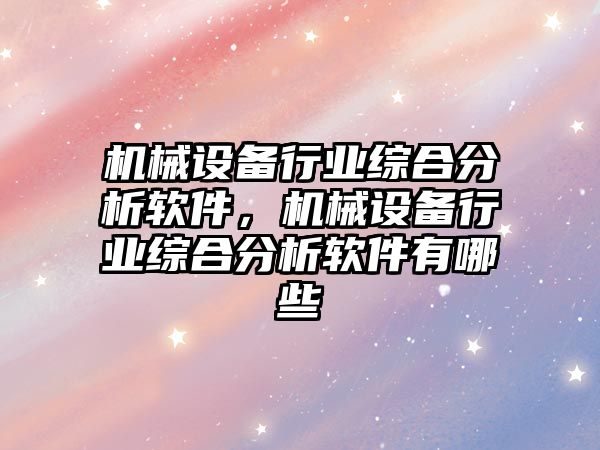 机械设备行业综合分析软件，机械设备行业综合分析软件有哪些